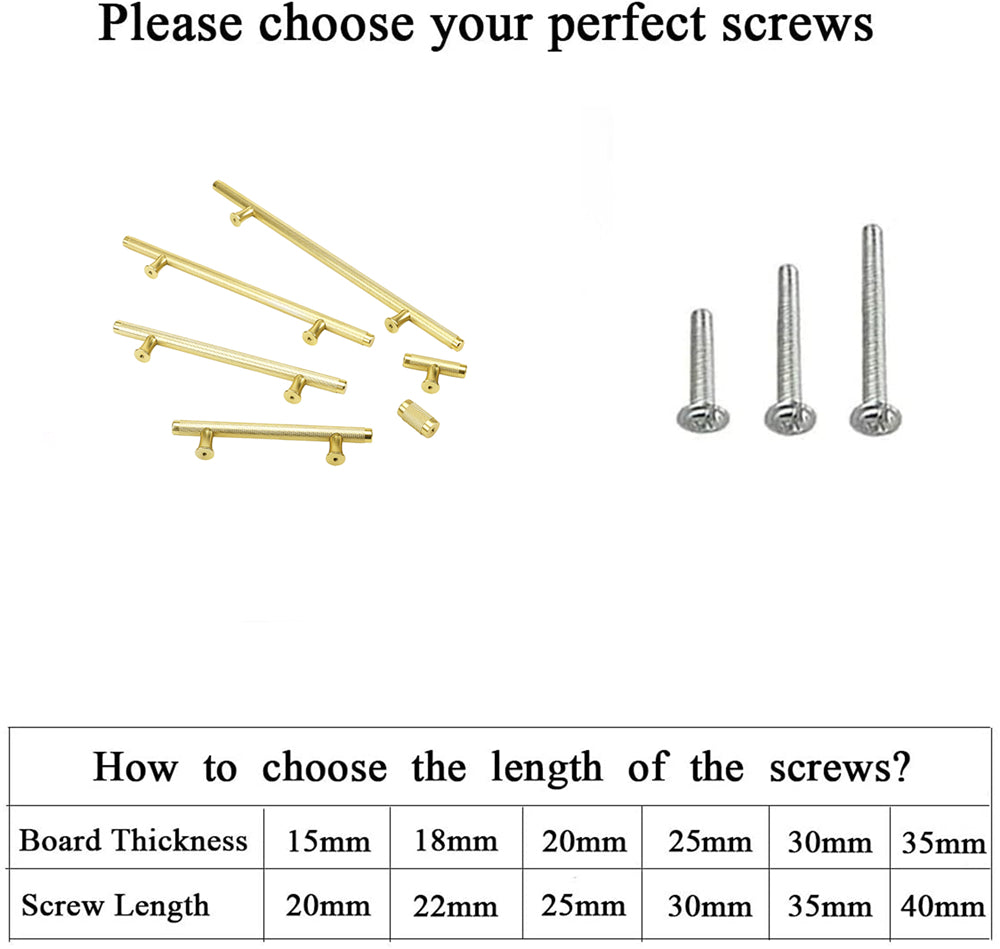 Please choose your perfect screws

How to choose the length of the screws?

| Board Thickness | 15mm | 18mm | 20mm | 25mm | 30mm | 35mm |
|---|---|---|---|---|---|---|
| Screw Length | 20mm | 22mm | 25mm | 30mm | 35mm | 40mm |